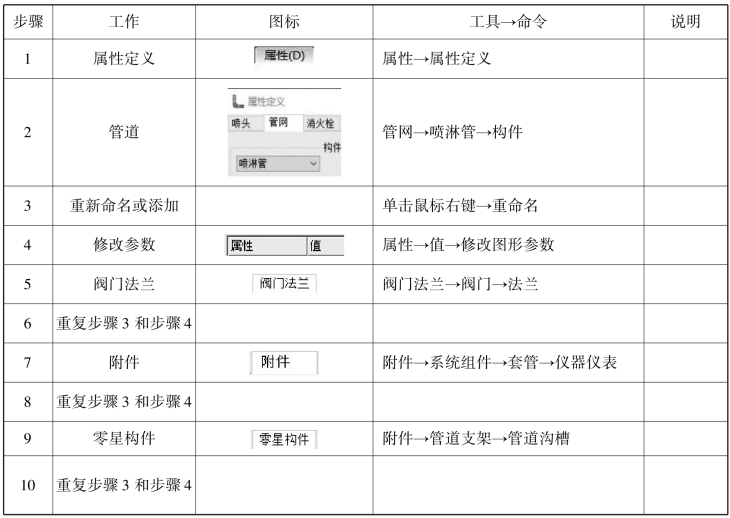 | 步骤 | 工作 | 图标 | 工具→命令 | 说明 |
|---|---|---|---|---|
| 1 | 属性定义 | 属性(D) | 属性→属性定义 | |
| 2 | 管道 | 属性定义 喷头 管网 消火栓 构件 喷淋管 | 管网→喷淋管→构件 | |
| 3 | 重新命名或添加 | | 单击鼠标右键→重命名 | |
| 4 | 修改参数 | 属性 值 | 属性→值→修改图形参数 | |
| 5 | 阀门法兰 | 阀门法兰 | 阀门法兰→阀门→法兰 | |
| 6 | 重复步骤 3 和步骤 4 | | | |
| 7 | 附件 | 附件 | 附件→系统组件→套管→仪器仪表 | |
| 8 | 重复步骤 3 和步骤 4 | | | |
| 9 | 零星构件 | 零星构件 | 附件→管道支架→管道沟槽 | |
| 10 | 重复步骤 3 和步骤 4 | | | |